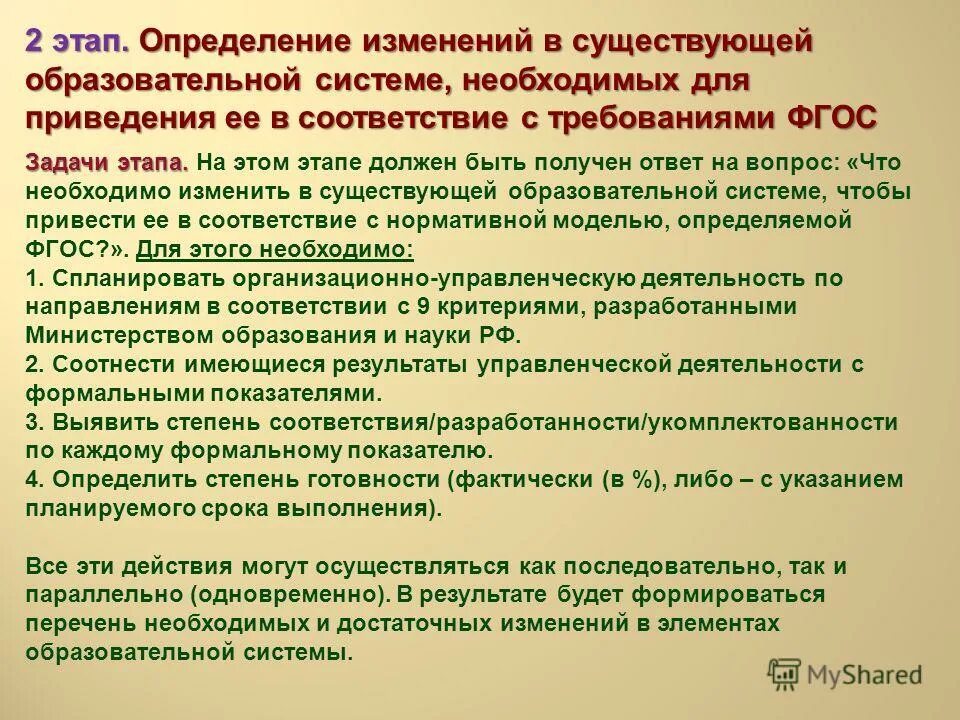 2 этап. Определение изменений в существующей образовательной системе, необходимых для приведения ее в соответствие с требованиями ФГОС

Задачи этапа. На этом этапе должен быть получен ответ на вопрос: «Что необходимо изменить в существующей образовательной системе, чтобы привести ее в соответствие с нормативной моделью, определяемой ФГОС?». Для этого необходимо:
1. Спланировать организационно-управленческую деятельность по направлениям в соответствии с 9 критериями, разработанными Министерством образования и науки РФ.
2. Соотнести имеющиеся результаты управленческой деятельности с формальными показателями.
3. Выявить степень соответствия/разработанности/укомплектованности по каждому формальному показателю.
4. Определить степень готовности (фактически (в %), либо – с указанием планируемого срока выполнения).

Все эти действия могут осуществляться как последовательно, так и параллельно (одновременно). В результате будет формироваться перечень необходимых и достаточных изменений в элементах образовательной системы.

MyShared